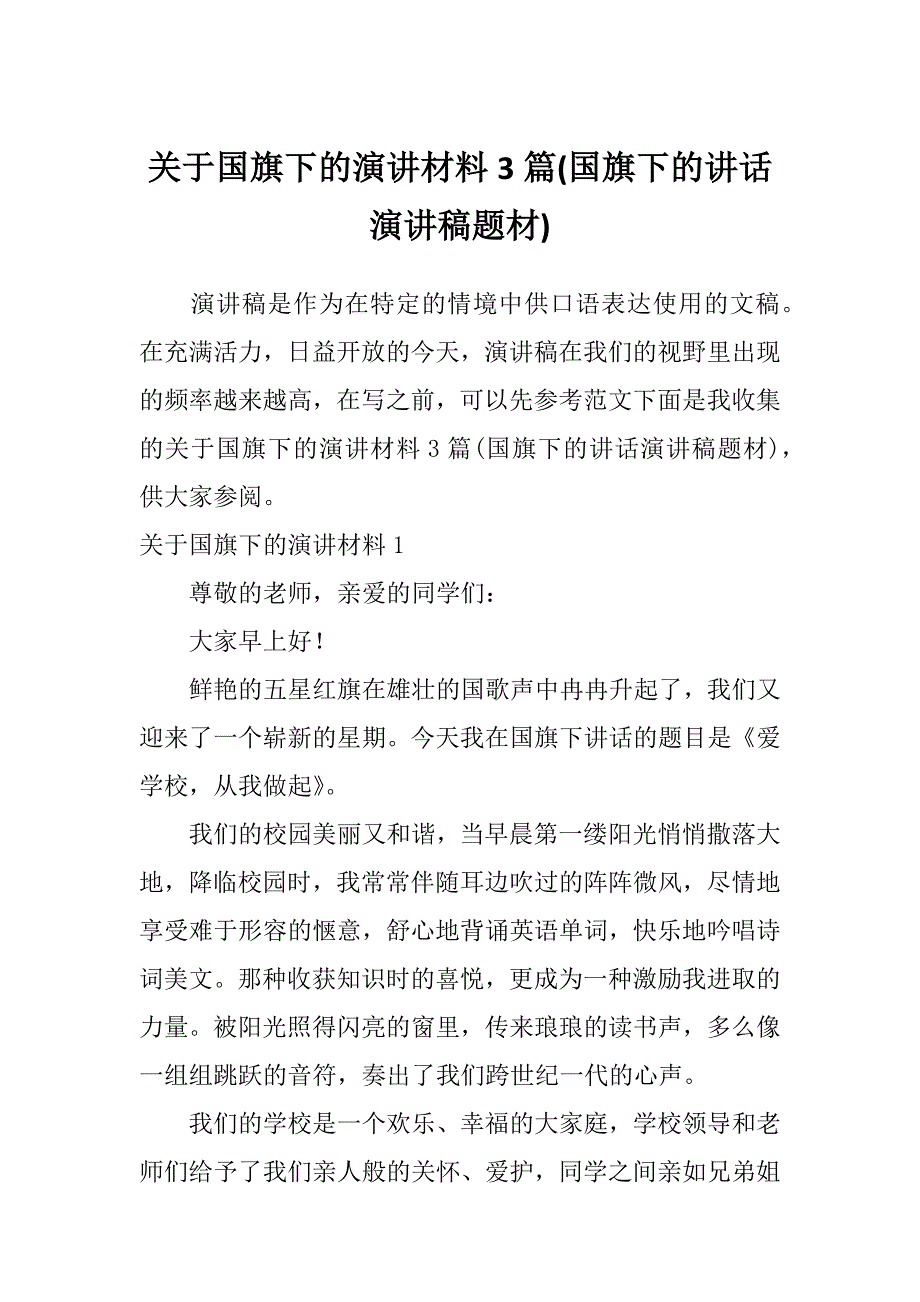 关于国旗下的演讲材料 3 篇(国旗下的讲话演讲稿题材)

演讲稿是作为在特定的情境中供口语表达使用的文稿。在充满活力，日益开放的今天，演讲稿在我们的视野里出现的频率越来越高，在写之前，可以先参考范文下面是我收集的关于国旗下的演讲材料 3 篇(国旗下的讲话演讲稿题材)，供大家参阅。

关于国旗下的演讲材料 1

尊敬的老师，亲爱的同学们：

大家早上好！

鲜艳的五星红旗在雄壮的国歌声中冉冉升起了，我们又迎来了一个崭新的星期。今天我在国旗下讲话的题目是《爱学校，从我做起》。

我们的校园美丽又和谐，当早晨第一缕阳光悄悄撒落大地，降临校园时，我常常伴随耳边吹过的阵阵微风，尽情地享受难于形容的惬意，舒心地背诵英语单词，快乐地吟唱诗词美文。那种收获知识时的喜悦，更成为一种激励我进取的力量。被阳光照得闪亮的窗里，传来琅琅的读书声，多么像一组组跳跃的音符，奏出了我们跨世纪一代的心声。

我们的学校是一个欢乐、幸福的大家庭，学校领导和老师们给予了我们亲人般的关怀、爱护，同学之间亲如兄弟姐